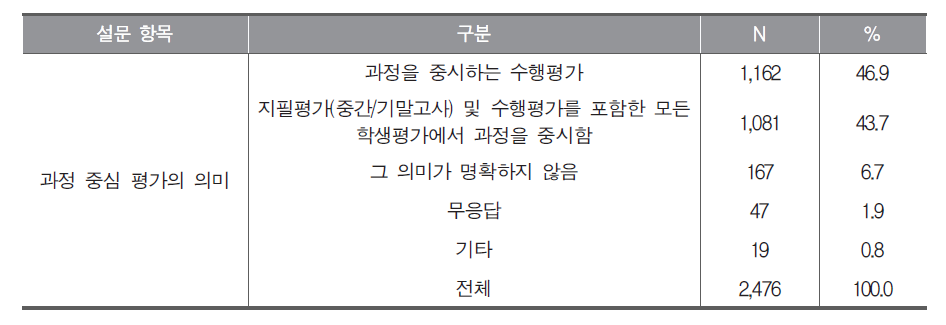 | 설문 항목 | 구분 | N | % |
|---|---|---|---|
| 과정 중심 평가의 의미 | 과정을 중시하는 수행평가 | 1,162 | 46.9 |
| | 지필평가(중간/기말고사) 및 수행평가를 포함한 모든 학생평가에서 과정을 중시함 | 1,081 | 43.7 |
| | 그 의미가 명확하지 않음 | 167 | 6.7 |
| | 무응답 | 47 | 1.9 |
| | 기타 | 19 | 0.8 |
| | 전체 | 2,476 | 100.0 |